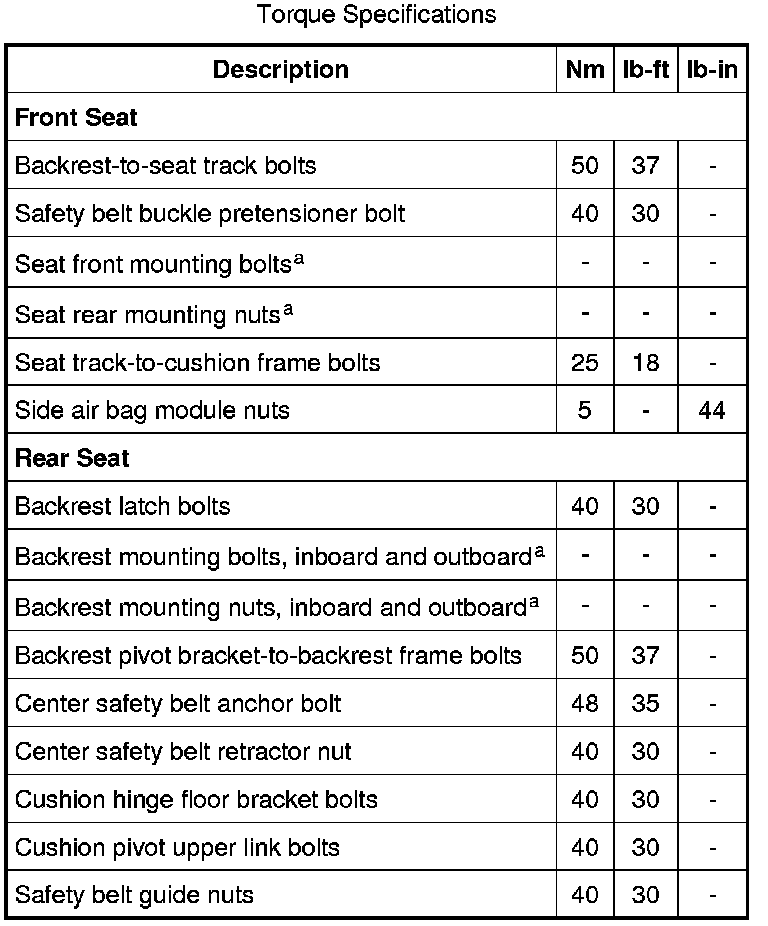 Torque Specifications

| Description | Nm | lb-ft | lb-in |
|---|---|---|---|
| **Front Seat** | | | |
| Backrest-to-seat track bolts | 50 | 37 | - |
| Safety belt buckle pretensioner bolt | 40 | 30 | - |
| Seat front mounting bolts$^a$ | - | - | - |
| Seat rear mounting nuts$^a$ | - | - | - |
| Seat track-to-cushion frame bolts | 25 | 18 | - |
| Side air bag module nuts | 5 | - | 44 |
| **Rear Seat** | | | |
| Backrest latch bolts | 40 | 30 | - |
| Backrest mounting bolts, inboard and outboard$^a$ | - | - | - |
| Backrest mounting nuts, inboard and outboard$^a$ | - | - | - |
| Backrest pivot bracket-to-backrest frame bolts | 50 | 37 | - |
| Center safety belt anchor bolt | 48 | 35 | - |
| Center safety belt retractor nut | 40 | 30 | - |
| Cushion hinge floor bracket bolts | 40 | 30 | - |
| Cushion pivot upper link bolts | 40 | 30 | - |
| Safety belt guide nuts | 40 | 30 | - |